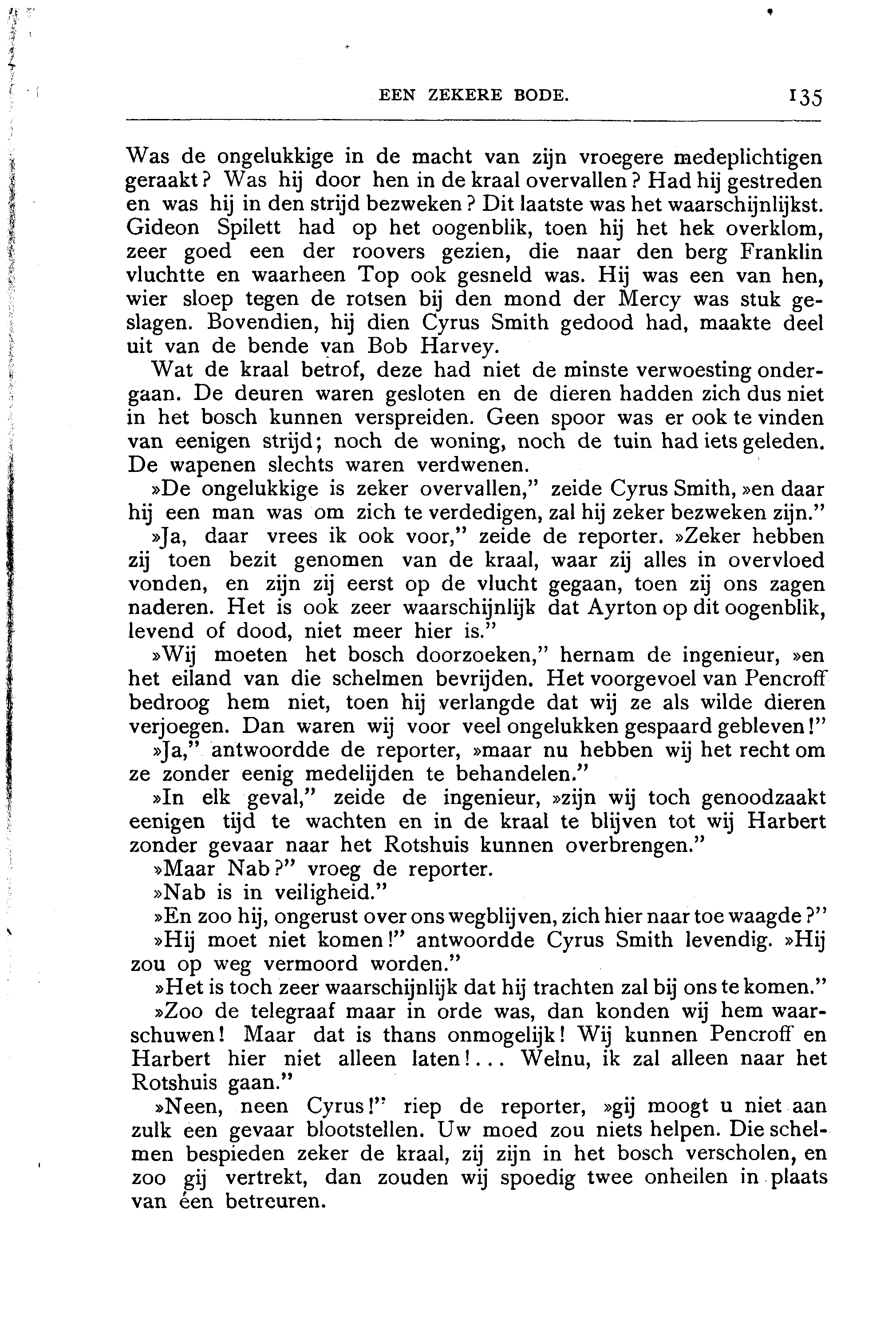 EEN ZEKERE BODE. 135

Was de ongelukkige in de macht van zijn vroegere medeplichtigen geraakt? Was hij door hen in de kraal overvallen? Had hij gestreden en was hij in den strijd bezweken? Dit laatste was het waarschijnlijkst. Gideon Spilett had op het oogenblik, toen hij het hek overklom, zeer goed een der roovers gezien, die naar den berg Franklin vluchtte en waarheen Top ook gesneld was. Hij was een van hen, wier sloep tegen de rotsen bij den mond der Mercy was stuk geslagen. Bovendien, hij dien Cyrus Smith gedood had, maakte deel uit van de bende van Bob Harvey.

Wat de kraal betrof, deze had niet de minste verwoesting ondergaan. De deuren waren gesloten en de dieren hadden zich dus niet in het bosch kunnen verspreiden. Geen spoor was er ook te vinden van eenigen strijd; noch de woning, noch de tuin had iets geleden. De wapenen slechts waren verdwenen.

»De ongelukkige is zeker overvallen," zeide Cyrus Smith, »en daar hij een man was om zich te verdedigen, zal hij zeker bezweken zijn."

»Ja, daar vrees ik ook voor," zeide de reporter. »Zeker hebben zij toen bezit genomen van de kraal, waar zij alles in overvloed vonden, en zijn zij eerst op de vlucht gegaan, toen zij ons zagen naderen. Het is ook zeer waarschijnlijk dat Ayrton op dit oogenblik, levend of dood, niet meer hier is."

»Wij moeten het bosch doorzoeken," hernam de ingenieur, »en het eiland van die schelmen bevrijden. Het voorgevoel van Pencroff bedroog hem niet, toen hij verlangde dat wij ze als wilde dieren verjoegen. Dan waren wij voor veel ongelukken gespaard gebleven!"

»Ja," antwoordde de reporter, »maar nu hebben wij het recht om ze zonder eenig medelijden te behandelen."

»In elk geval," zeide de ingenieur, »zijn wij toch genoodzaakt eenigen tijd te wachten en in de kraal te blijven tot wij Harbert zonder gevaar naar het Rotshuis kunnen overbrengen."

»Maar Nab?" vroeg de reporter.

»Nab is in veiligheid."

»En zoo hij, ongerust over ons wegblijven, zich hier naar toe waagde?"

»Hij moet niet komen!" antwoordde Cyrus Smith levendig. »Hij zou op weg vermoord worden."

»Het is toch zeer waarschijnlijk dat hij trachten zal bij ons te komen."

»Zoo de telegraaf maar in orde was, dan konden wij hem waarschuwen! Maar dat is thans onmogelijk! Wij kunnen Pencroff en Harbert hier niet alleen laten!... Welnu, ik zal alleen naar het Rotshuis gaan."

»Neen, neen Cyrus!" riep de reporter, »gij moogt u niet aan zulk een gevaar blootstellen. Uw moed zou niets helpen. Die schelmen bespieden zeker de kraal, zij zijn in het bosch verscholen, en zoo gij vertrekt, dan zouden wij spoedig twee onheilen in plaats van één betreuren.